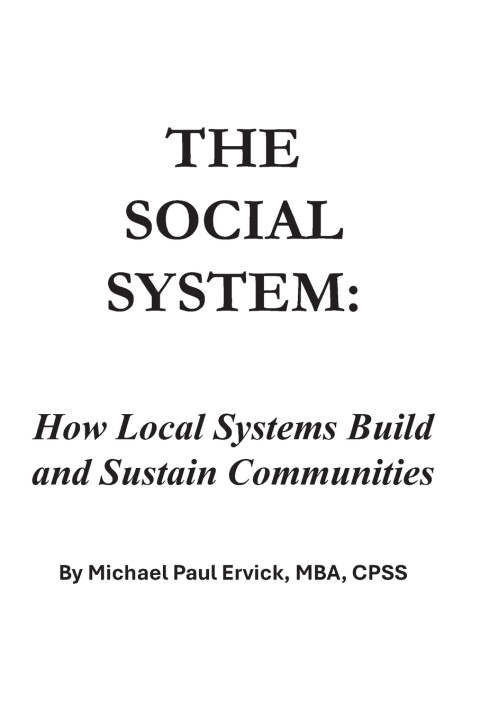 THE SOCIAL SYSTEM:

How Local Systems Build and Sustain Communities

By Michael Paul Ervick, MBA, CPSS